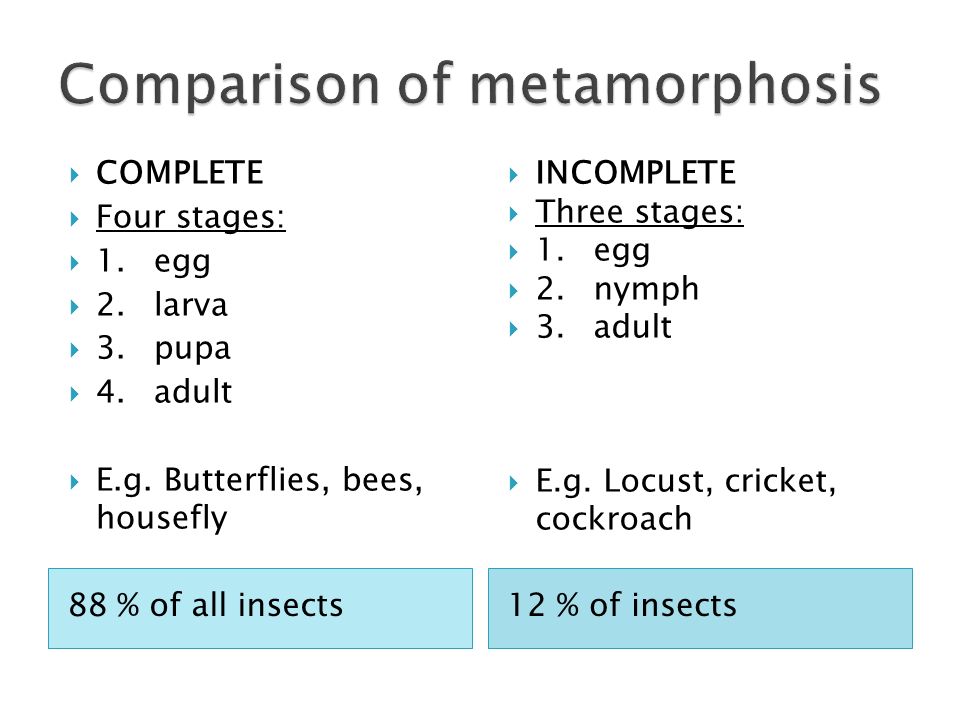 Comparison of metamorphosis

COMPLETE
Four stages:
1. egg
2. larva
3. pupa
4. adult

E.g. Butterflies, bees, housefly

88 % of all insects

INCOMPLETE
Three stages:
1. egg
2. nymph
3. adult

E.g. Locust, cricket, cockroach

12 % of insects